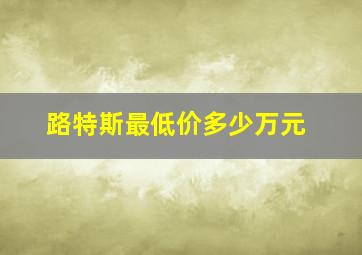 路特斯最低价多少万元